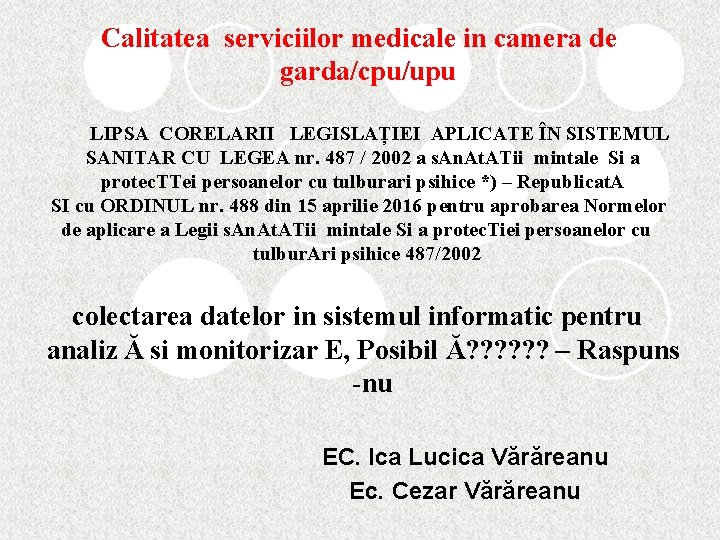 Calitatea serviciilor medicale in camera de garda/cpu/upu

LIPSA CORELARII LEGISLAȚIEI APLICATE ÎN SISTEMUL SANITAR CU LEGEA nr. 487 / 2002 a sAnAtATii mintale Si a protecTTei persoanelor cu tulburari psihice *) – RepublicatA SI cu ORDINUL nr. 488 din 15 aprilie 2016 pentru aprobarea Normelor de aplicare a Legii sAnAtATii mintale Si a protecTiei persoanelor cu tulburAri psihice 487/2002

colectarea datelor in sistemul informatic pentru analiz Ă si monitorizar E, Posibil Ă?????? – Raspuns -nu

EC. Ica Lucica Vărăreanu
Ec. Cezar Vărăreanu